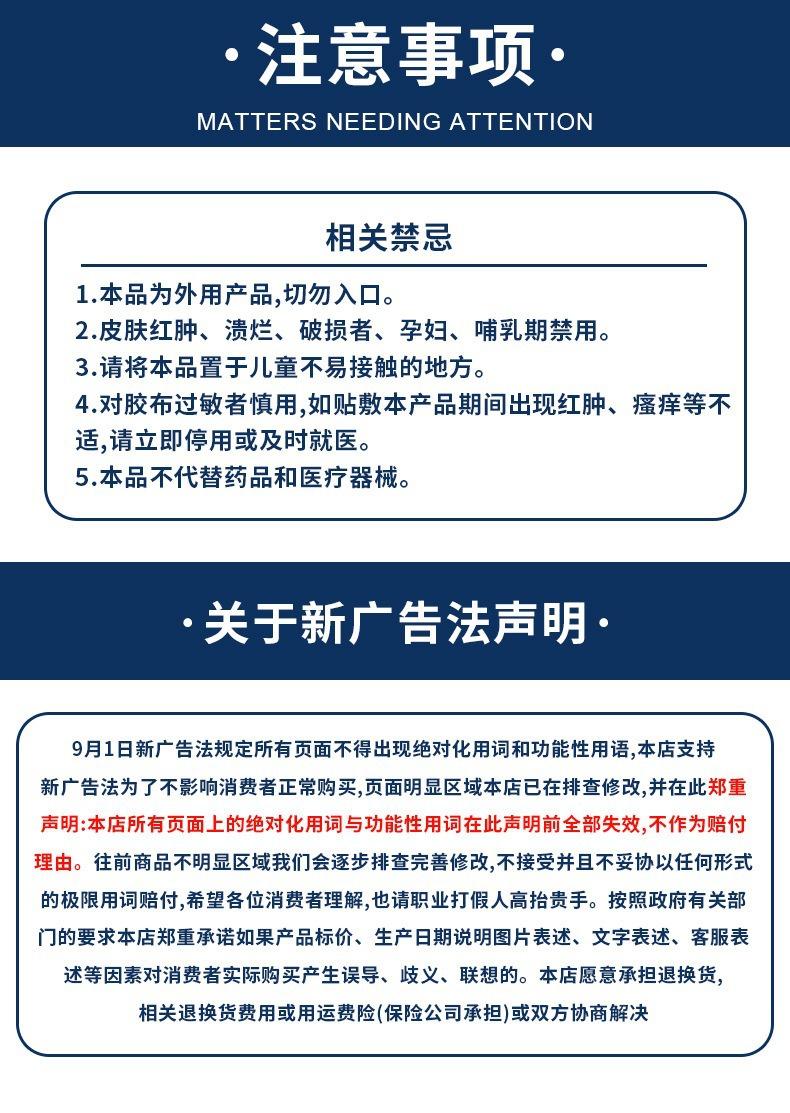 ·注意事项·
MATTERS NEEDING ATTENTION

相关禁忌

1.本品为外用产品,切勿入口。
2.皮肤红肿、溃烂、破损者、孕妇、哺乳期禁用。
3.请将本品置于儿童不易接触的地方。
4.对胶布过敏者慎用,如贴敷本产品期间出现红肿、瘙痒等不适,请立即停用或及时就医。
5.本品不代替药品和医疗器械。

·关于新广告法声明·

9月1日新广告法规定所有页面不得出现绝对化用词和功能性用语,本店支持新广告法为了不影响消费者正常购买,页面明显区域本店已在排查修改,并在此郑重声明:本店所有页面上的绝对化用词与功能性用词在此声明前全部失效,不作为赔付理由。往前商品不明显区域我们会逐步排查完善修改,不接受并且不妥协以任何形式的极限用词赔付,希望各位消费者理解,也请职业打假人高抬贵手。按照政府有关部门的要求本店郑重承诺如果产品标价、生产日期说明图片表述、文字表述、客服表述等因素对消费者实际购买产生误导、歧义、联想的。本店愿意承担退换货,相关退换货费用或用运费险(保险公司承担)或双方协商解决